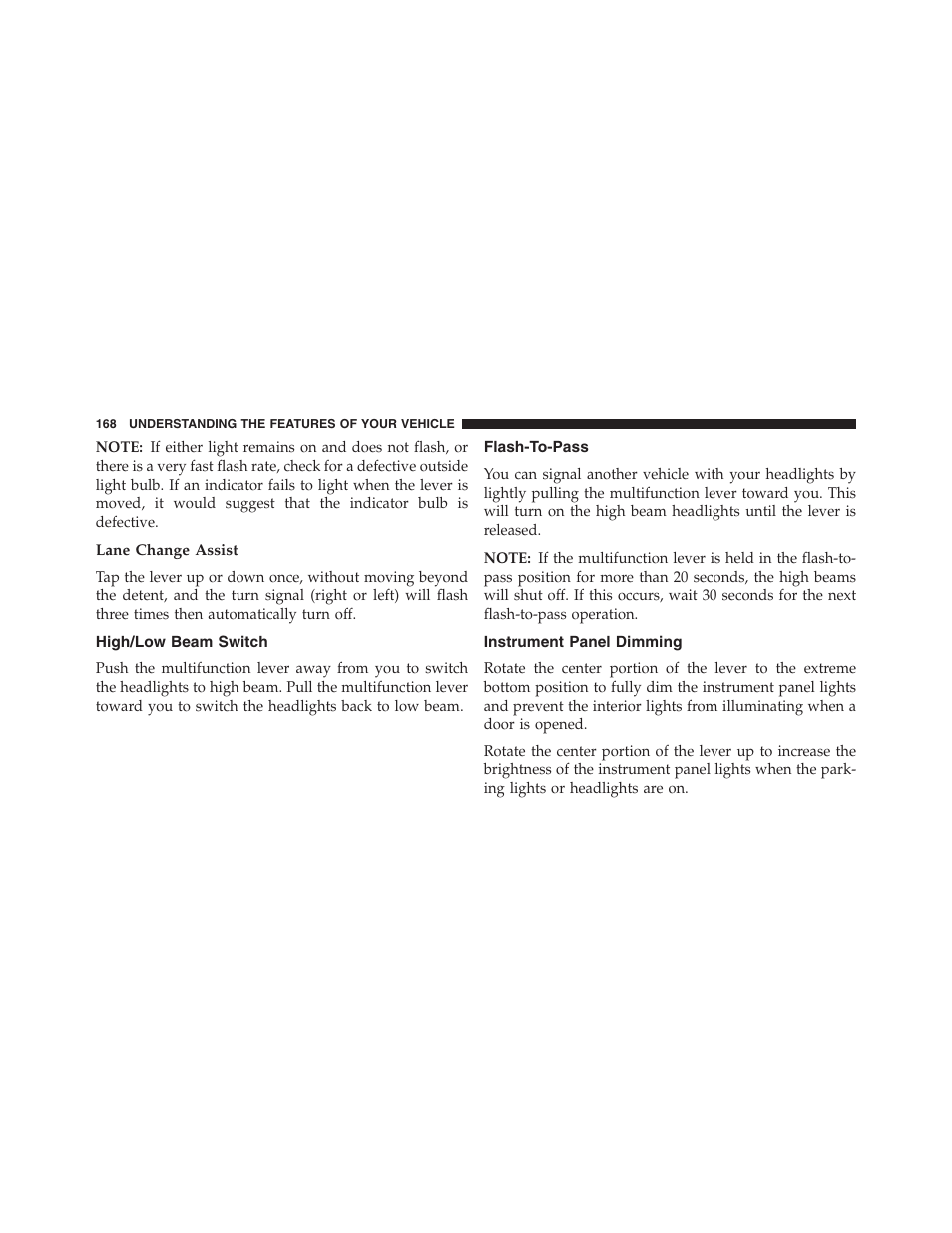 168 UNDERSTANDING THE FEATURES OF YOUR VEHICLE

NOTE: If either light remains on and does not flash, or there is a very fast flash rate, check for a defective outside light bulb. If an indicator fails to light when the lever is moved, it would suggest that the indicator bulb is defective.

Lane Change Assist

Tap the lever up or down once, without moving beyond the detent, and the turn signal (right or left) will flash three times then automatically turn off.

High/Low Beam Switch

Push the multifunction lever away from you to switch the headlights to high beam. Pull the multifunction lever toward you to switch the headlights back to low beam.

Flash-To-Pass

You can signal another vehicle with your headlights by lightly pulling the multifunction lever toward you. This will turn on the high beam headlights until the lever is released.

NOTE: If the multifunction lever is held in the flash-to-pass position for more than 20 seconds, the high beams will shut off. If this occurs, wait 30 seconds for the next flash-to-pass operation.

Instrument Panel Dimming

Rotate the center portion of the lever to the extreme bottom position to fully dim the instrument panel lights and prevent the interior lights from illuminating when a door is opened.

Rotate the center portion of the lever up to increase the brightness of the instrument panel lights when the parking lights or headlights are on.